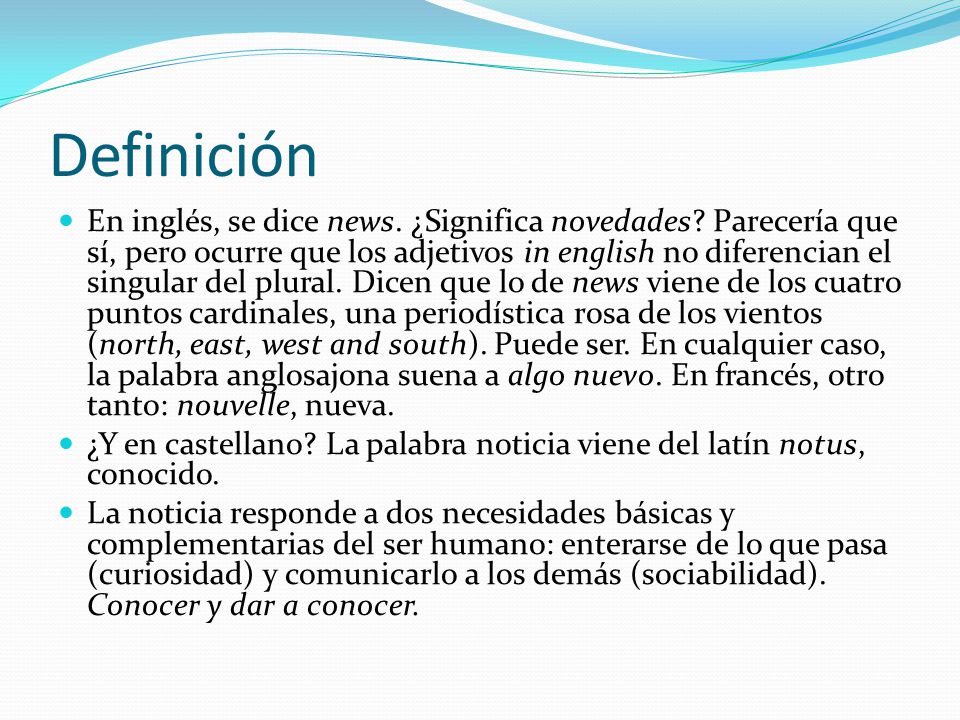 Definición

En inglés, se dice news. ¿Significa novedades? Parecería que sí, pero ocurre que los adjetivos in english no diferencian el singular del plural. Dicen que lo de news viene de los cuatro puntos cardinales, una periodística rosa de los vientos (north, east, west and south). Puede ser. En cualquier caso, la palabra anglosajona suena a algo nuevo. En francés, otro tanto: nouvelle, nueva.

¿Y en castellano? La palabra noticia viene del latín notus, conocido.

La noticia responde a dos necesidades básicas y complementarias del ser humano: enterarse de lo que pasa (curiosidad) y comunicarlo a los demás (sociabilidad). Conocer y dar a conocer.